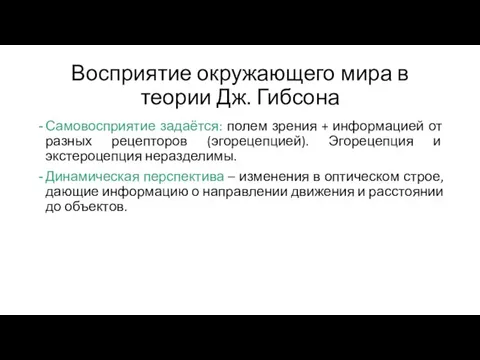 Восприятие окружающего мира в теории Дж. Гибсона

- Самовосприятие задаётся: полем зрения + информацией от разных рецепторов (эгорецепцией). Эгорецепция и экстероцепция неразделимы.

- Динамическая перспектива – изменения в оптическом строе, дающие информацию о направлении движения и расстоянии до объектов.